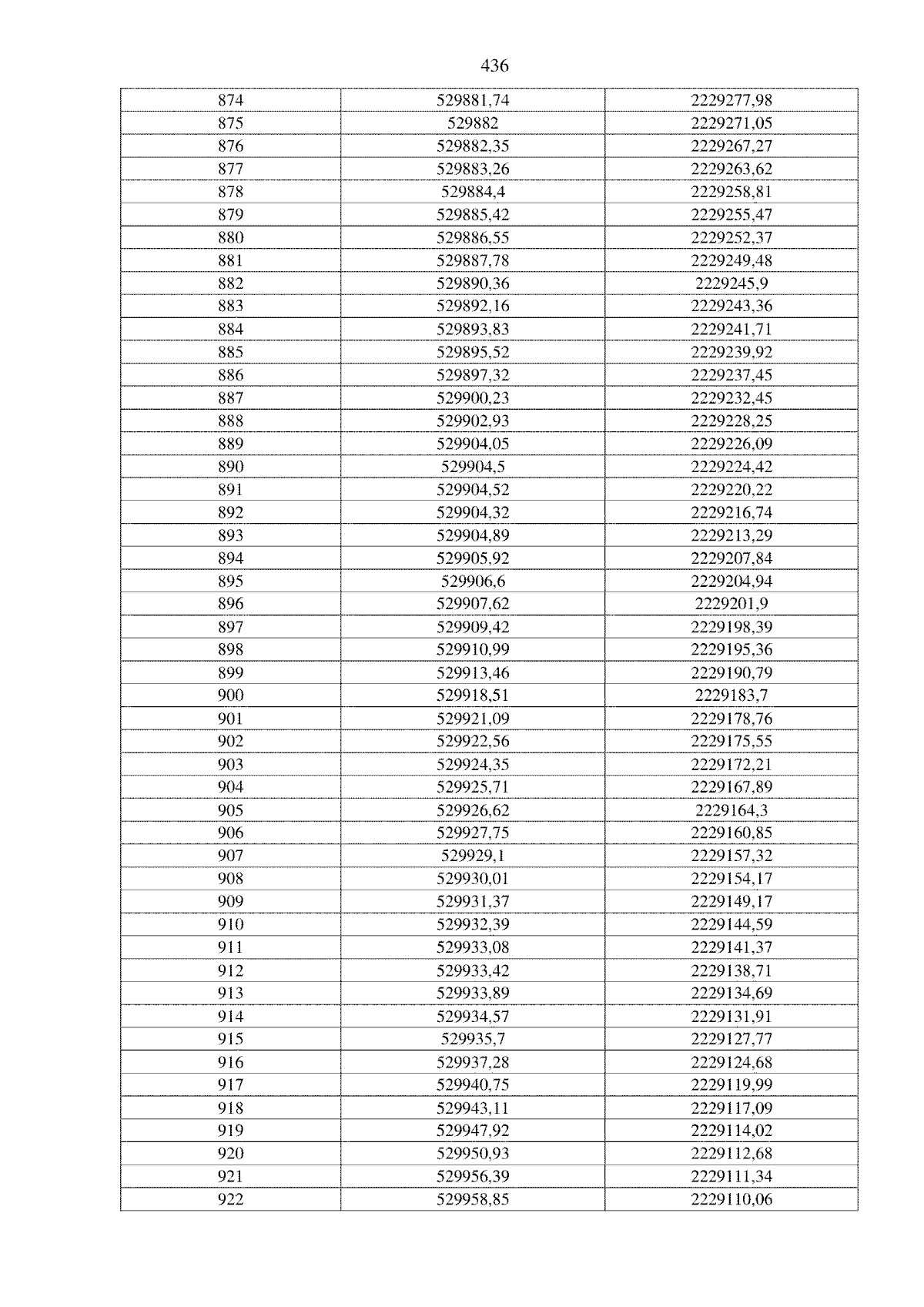 436

| 874 | 529881,74 | 2229277,98 |
|---|---|---|
| 875 | 529882 | 2229271,05 |
| 876 | 529882,35 | 2229267,27 |
| 877 | 529883,26 | 2229263,62 |
| 878 | 529884,4 | 2229258,81 |
| 879 | 529885,42 | 2229255,47 |
| 880 | 529886,55 | 2229252,37 |
| 881 | 529887,78 | 2229249,48 |
| 882 | 529890,36 | 2229245,9 |
| 883 | 529892,16 | 2229243,36 |
| 884 | 529893,83 | 2229241,71 |
| 885 | 529895,52 | 2229239,92 |
| 886 | 529897,32 | 2229237,45 |
| 887 | 529900,23 | 2229232,45 |
| 888 | 529902,93 | 2229228,25 |
| 889 | 529904,05 | 2229226,09 |
| 890 | 529904,5 | 2229224,42 |
| 891 | 529904,52 | 2229220,22 |
| 892 | 529904,32 | 2229216,74 |
| 893 | 529904,89 | 2229213,29 |
| 894 | 529905,92 | 2229207,84 |
| 895 | 529906,6 | 2229204,94 |
| 896 | 529907,62 | 2229201,9 |
| 897 | 529909,42 | 2229198,39 |
| 898 | 529910,99 | 2229195,36 |
| 899 | 529913,46 | 2229190,79 |
| 900 | 529918,51 | 2229183,7 |
| 901 | 529921,09 | 2229178,76 |
| 902 | 529922,56 | 2229175,55 |
| 903 | 529924,35 | 2229172,21 |
| 904 | 529925,71 | 2229167,89 |
| 905 | 529926,62 | 2229164,3 |
| 906 | 529927,75 | 2229160,85 |
| 907 | 529929,1 | 2229157,32 |
| 908 | 529930,01 | 2229154,17 |
| 909 | 529931,37 | 2229149,17 |
| 910 | 529932,39 | 2229144,59 |
| 911 | 529933,08 | 2229141,37 |
| 912 | 529933,42 | 2229138,71 |
| 913 | 529933,89 | 2229134,69 |
| 914 | 529934,57 | 2229131,91 |
| 915 | 529935,7 | 2229127,77 |
| 916 | 529937,28 | 2229124,68 |
| 917 | 529940,75 | 2229119,99 |
| 918 | 529943,11 | 2229117,09 |
| 919 | 529947,92 | 2229114,02 |
| 920 | 529950,93 | 2229112,68 |
| 921 | 529956,39 | 2229111,34 |
| 922 | 529958,85 | 2229110,06 |